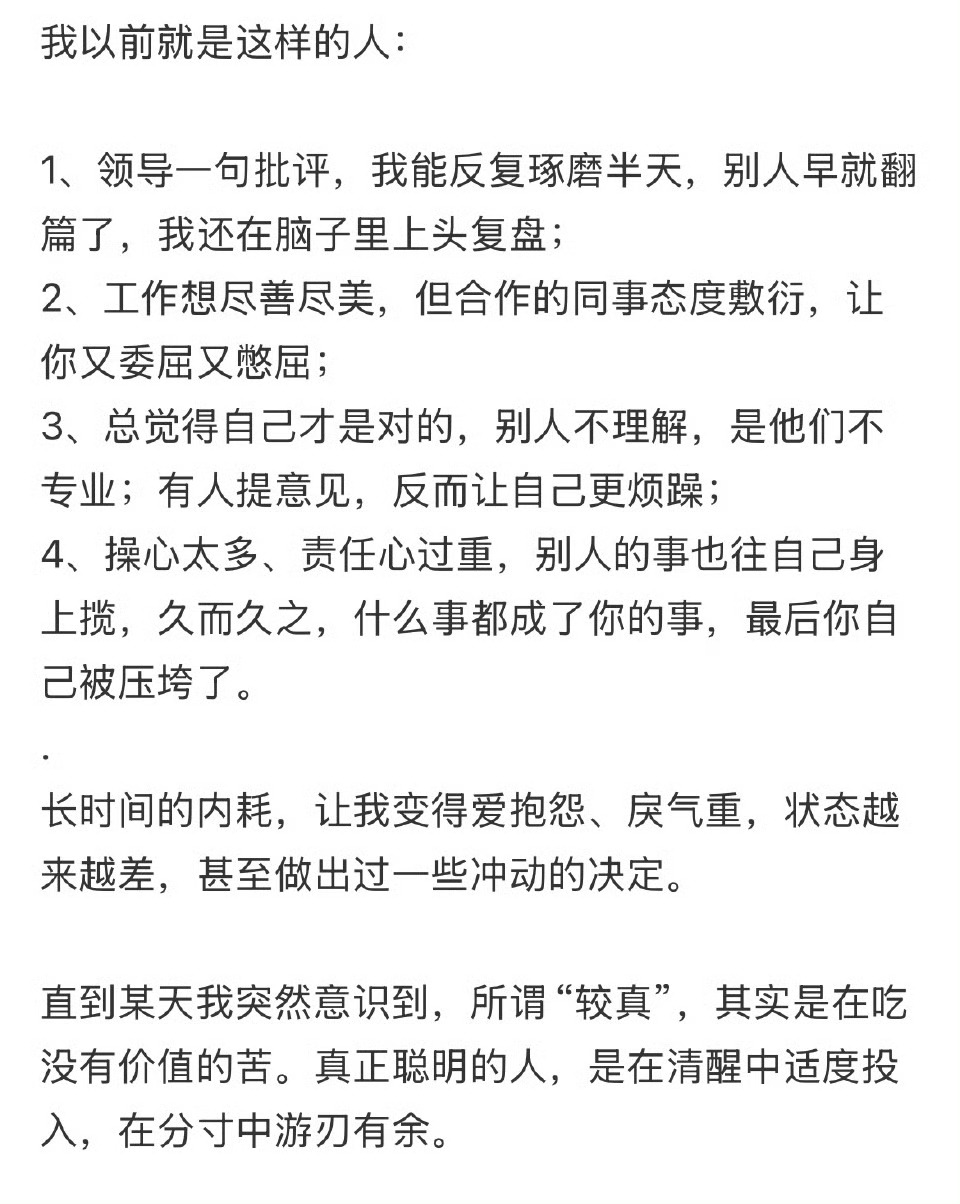 我以前就是这样的人：

1、领导一句批评，我能反复琢磨半天，别人早就翻篇了，我还在脑子里上头复盘；
2、工作想尽善尽美，但合作的同事态度敷衍，让你又委屈又憋屈；
3、总觉得自己才是对的，别人不理解，是他们不专业；有人提意见，反而让自己更烦躁；
4、操心太多、责任心过重，别人的事也往自己身上揽，久而久之，什么事都成了你的事，最后你自己被压垮了。
.
长时间的内耗，让我变得爱抱怨、戾气重，状态越来越差，甚至做出过一些冲动的决定。

直到某天我突然意识到，所谓“较真”，其实是在吃没有价值的苦。真正聪明的人，是在清醒中适度投入，在分寸中游刃有余。